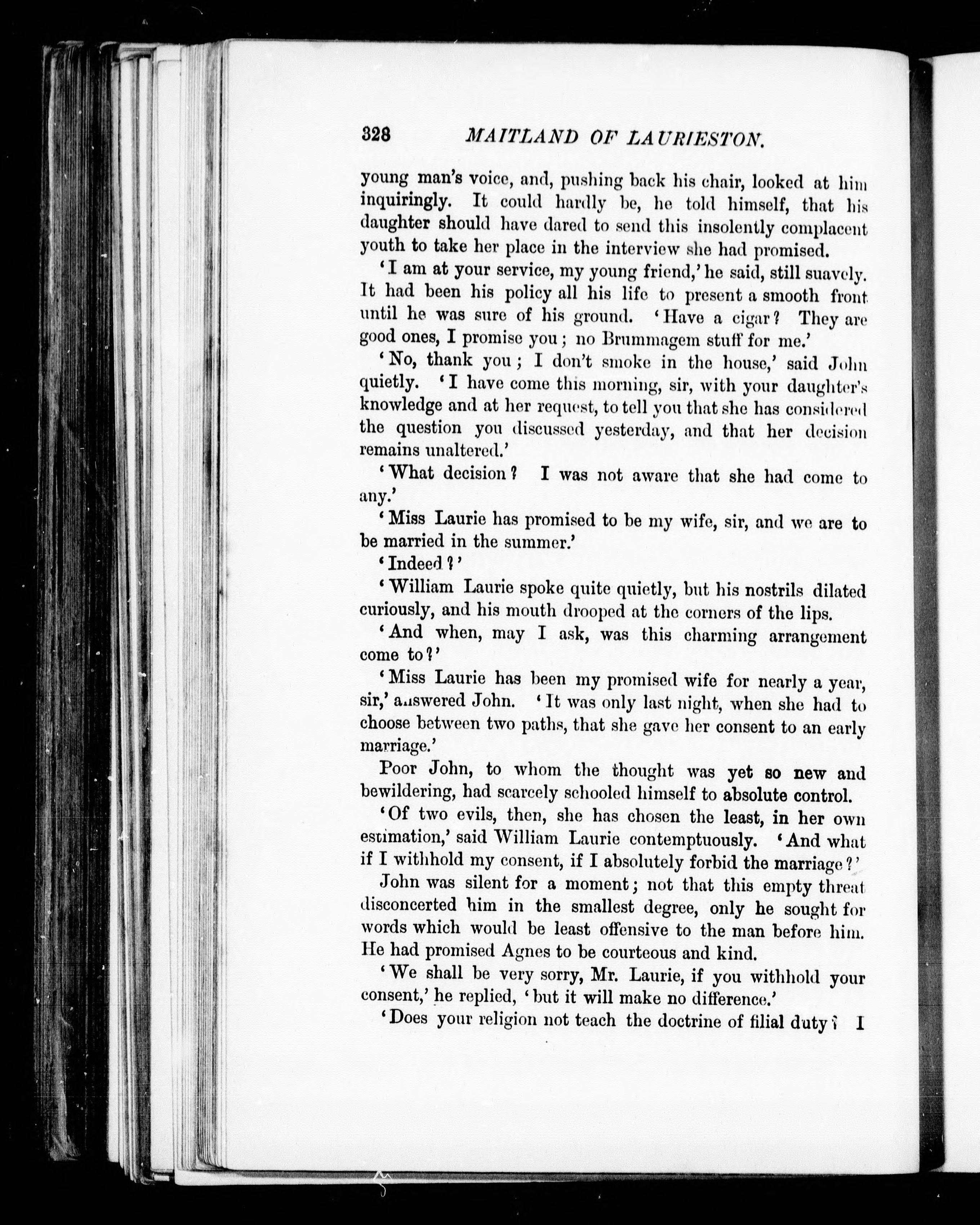 328 MAITLAND OF LAURIESTON.

young man's voice, and, pushing back his chair, looked at him inquiringly. It could hardly be, he told himself, that his daughter should have dared to send this insolently complacent youth to take her place in the interview she had promised.

'I am at your service, my young friend,' he said, still suavely. It had been his policy all his life to present a smooth front until he was sure of his ground. 'Have a cigar? They are good ones, I promise you; no Brummagem stuff for me.'

'No, thank you; I don't smoke in the house,' said John quietly. 'I have come this morning, sir, with your daughter's knowledge and at her request, to tell you that she has considered the question you discussed yesterday, and that her decision remains unaltered.'

'What decision? I was not aware that she had come to any.'

'Miss Laurie has promised to be my wife, sir, and we are to be married in the summer.'

'Indeed?'

'William Laurie spoke quite quietly, but his nostrils dilated curiously, and his mouth drooped at the corners of the lips.

'And when, may I ask, was this charming arrangement come to?'

'Miss Laurie has been my promised wife for nearly a year, sir,' answered John. 'It was only last night, when she had to choose between two paths, that she gave her consent to an early marriage.'

Poor John, to whom the thought was yet so new and bewildering, had scarcely schooled himself to absolute control.

'Of two evils, then, she has chosen the least, in her own estimation,' said William Laurie contemptuously. 'And what if I withhold my consent, if I absolutely forbid the marriage?'

John was silent for a moment; not that this empty threat disconcerted him in the smallest degree, only he sought for words which would be least offensive to the man before him. He had promised Agnes to be courteous and kind.

'We shall be very sorry, Mr. Laurie, if you withhold your consent,' he replied, 'but it will make no difference.'

'Does your religion not teach the doctrine of filial duty? I